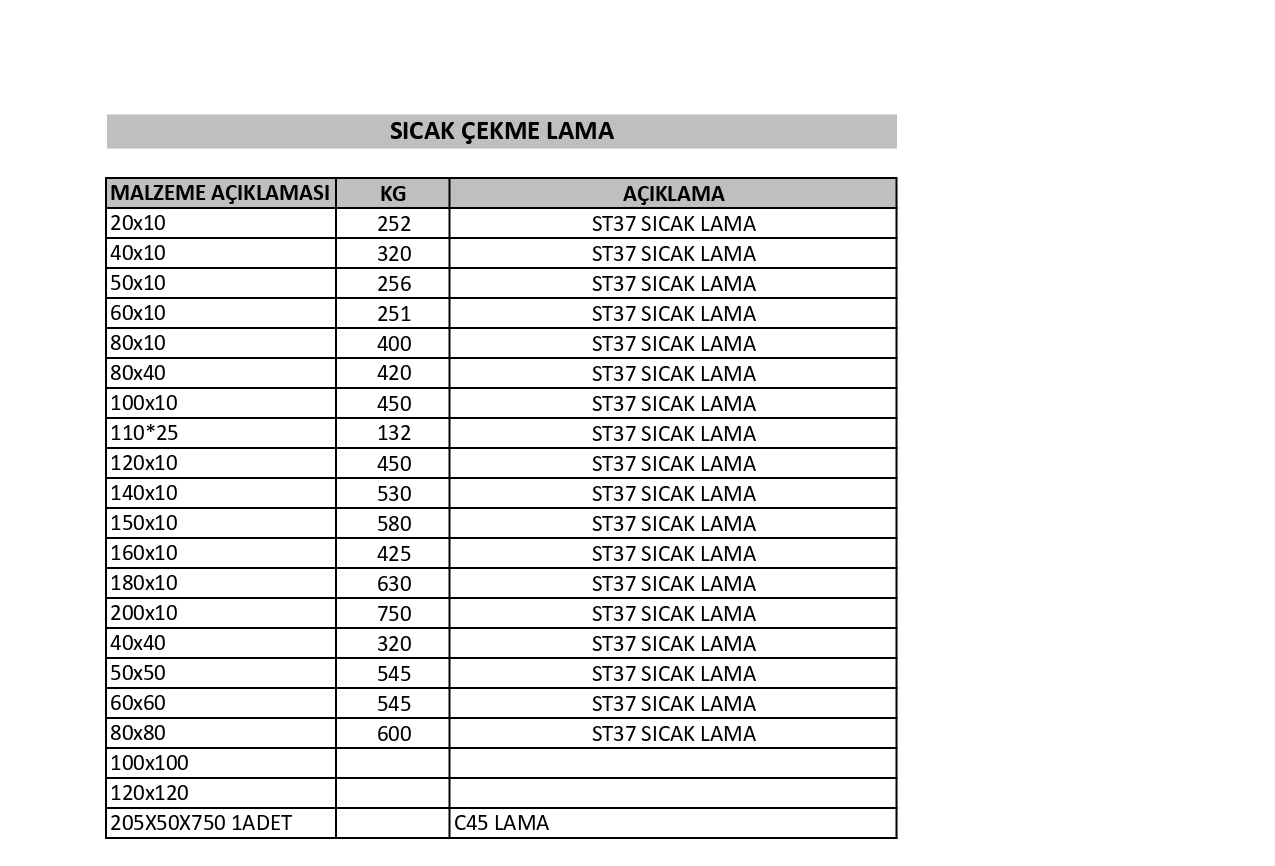 SICAK ÇEKME LAMA

| MALZEME AÇIKLAMASI | KG | AÇIKLAMA |
|---|---|---|
| 20x10 | 252 | ST37 SICAK LAMA |
| 40x10 | 320 | ST37 SICAK LAMA |
| 50x10 | 256 | ST37 SICAK LAMA |
| 60x10 | 251 | ST37 SICAK LAMA |
| 80x10 | 400 | ST37 SICAK LAMA |
| 80x40 | 420 | ST37 SICAK LAMA |
| 100x10 | 450 | ST37 SICAK LAMA |
| 110*25 | 132 | ST37 SICAK LAMA |
| 120x10 | 450 | ST37 SICAK LAMA |
| 140x10 | 530 | ST37 SICAK LAMA |
| 150x10 | 580 | ST37 SICAK LAMA |
| 160x10 | 425 | ST37 SICAK LAMA |
| 180x10 | 630 | ST37 SICAK LAMA |
| 200x10 | 750 | ST37 SICAK LAMA |
| 40x40 | 320 | ST37 SICAK LAMA |
| 50x50 | 545 | ST37 SICAK LAMA |
| 60x60 | 545 | ST37 SICAK LAMA |
| 80x80 | 600 | ST37 SICAK LAMA |
| 100x100 | | |
| 120x120 | | |
| 205X50X750 1ADET | | C45 LAMA |